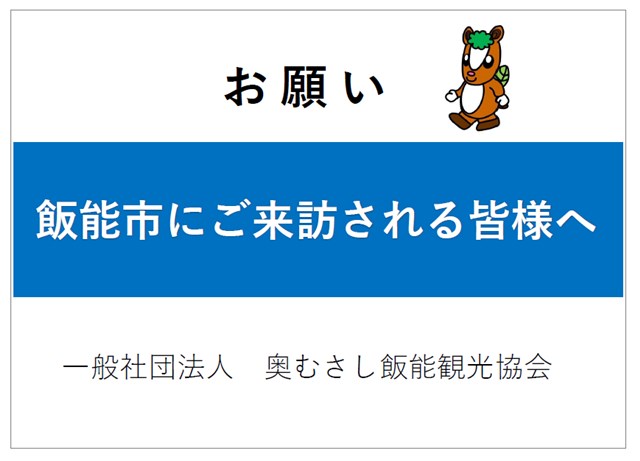 お願い

飯能市にご来訪される皆様へ

一般社団法人　奥むさし飯能観光協会